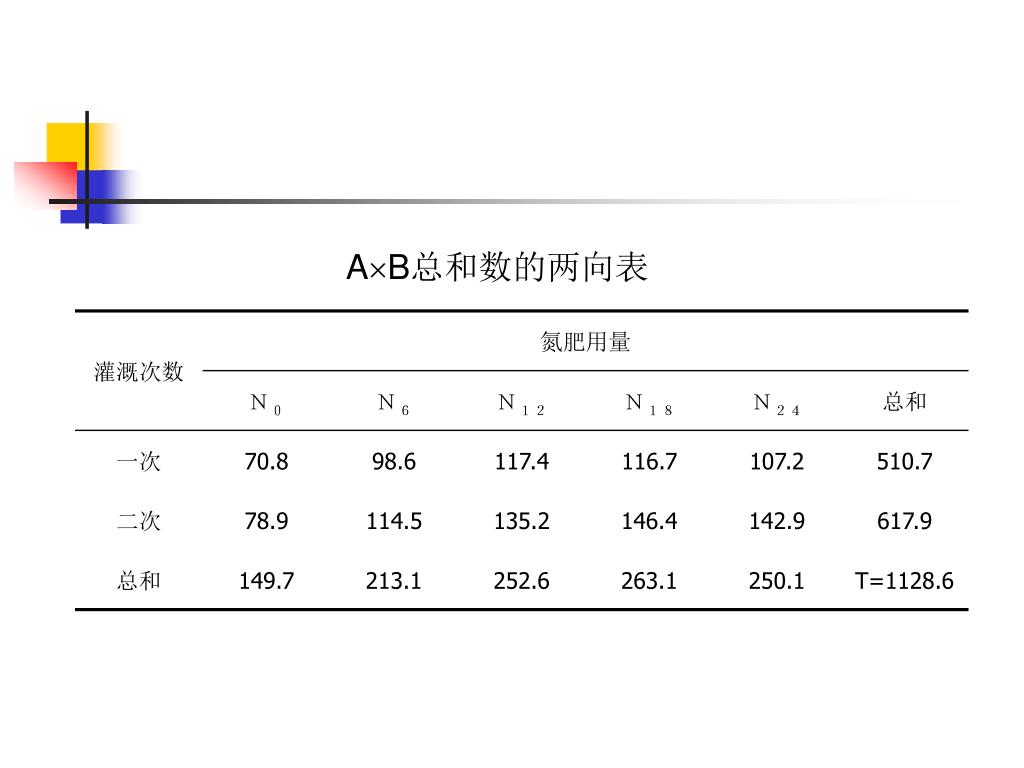 A×B总和数的两向表

| 灌溉次数 | 氮肥用量 | | | | | |
|---|---|---|---|---|---|---|
| | $N_0$ | $N_6$ | $N_{12}$ | $N_{18}$ | $N_{24}$ | 总和 |
| 一次 | 70.8 | 98.6 | 117.4 | 116.7 | 107.2 | 510.7 |
| 二次 | 78.9 | 114.5 | 135.2 | 146.4 | 142.9 | 617.9 |
| 总和 | 149.7 | 213.1 | 252.6 | 263.1 | 250.1 | T=1128.6 |